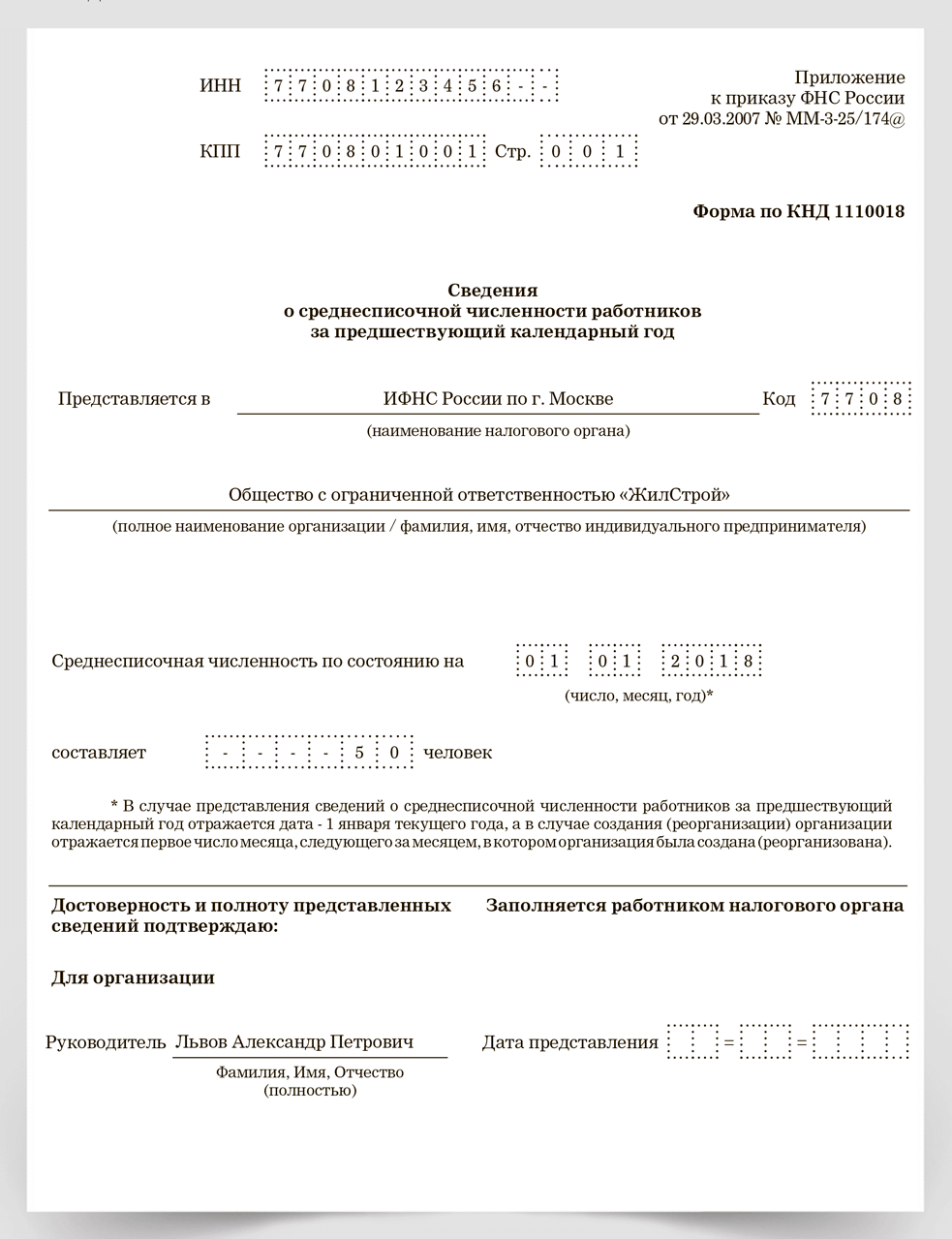 ИНН 7 7 0 8 1 2 3 4 5 6 - -

КПП 7 7 0 8 0 1 0 0 1 Стр. 0 0 1

Приложение
к приказу ФНС России
от 29.03.2007 № ММ-3-25/174@

Форма по КНД 1110018

Сведения
о среднесписочной численности работников
за предшествующий календарный год

Представляется в ИФНС России по г. Москве Код 7 7 0 8

(наименование налогового органа)

Общество с ограниченной ответственностью «ЖилСтрой»

(полное наименование организации / фамилия, имя, отчество индивидуального предпринимателя)

Среднесписочная численность по состоянию на 0 1 0 1 2 0 1 8

(число, месяц, год)*

составляет - - - - 5 0 человек

* В случае представления сведений о среднесписочной численности работников за предшествующий календарный год отражается дата - 1 января текущего года, а в случае создания (реорганизации) организации отражается первое число месяца, следующего за месяцем, в котором организация была создана (реорганизована).

Достоверность и полноту представленных сведений подтверждаю:

Для организации

Руководитель Львов Александр Петрович

Фамилия, Имя, Отчество
(полностью)

Заполняется работником налогового органа

Дата представления = =